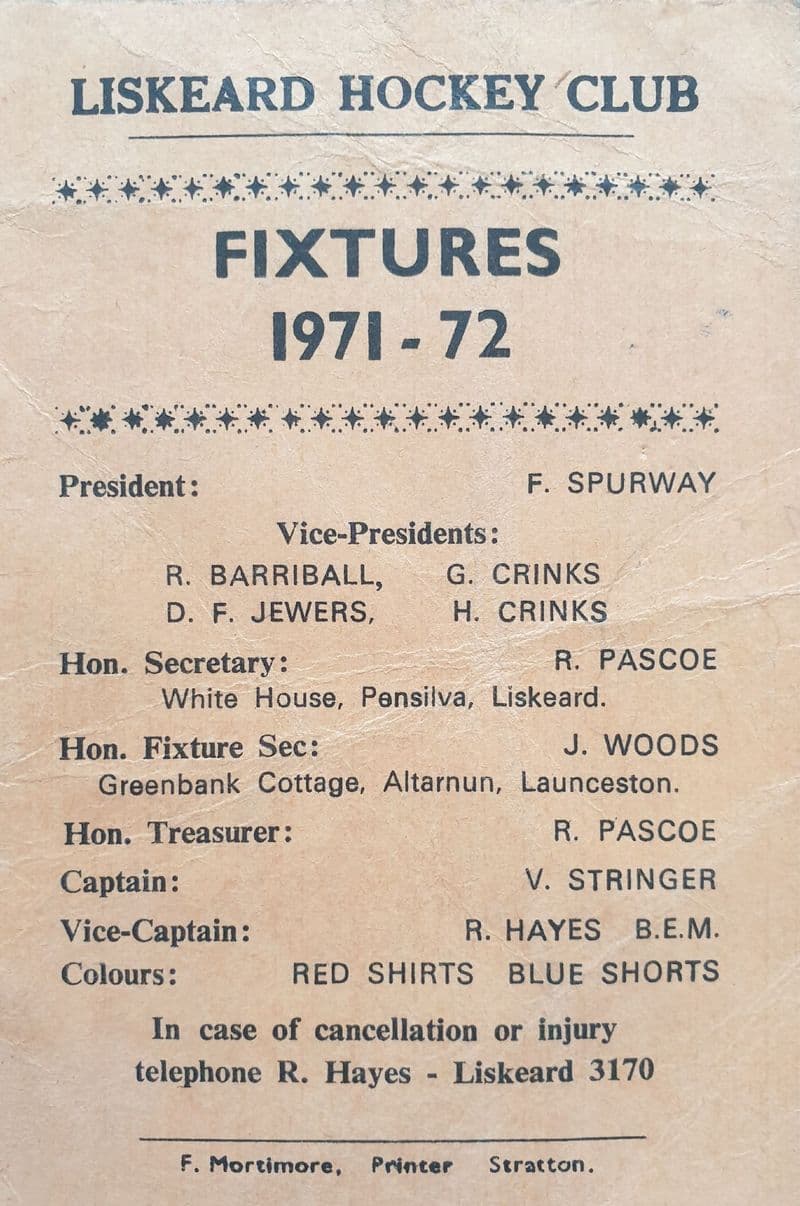 LISKEARD HOCKEY CLUB

FIXTURES
1971 - 72

President: F. SPURWAY

Vice-Presidents:
R. BARRIBALL, G. CRINKS
D. F. JEWERS, H. CRINKS

Hon. Secretary: R. PASCOE
White House, Pensilva, Liskeard.

Hon. Fixture Sec: J. WOODS
Greenbank Cottage, Altarnun, Launceston.

Hon. Treasurer: R. PASCOE

Captain: V. STRINGER

Vice-Captain: R. HAYES B.E.M.

Colours: RED SHIRTS BLUE SHORTS

In case of cancellation or injury telephone R. Hayes - Liskeard 3170

F. Mortimore, Printer Stratton.